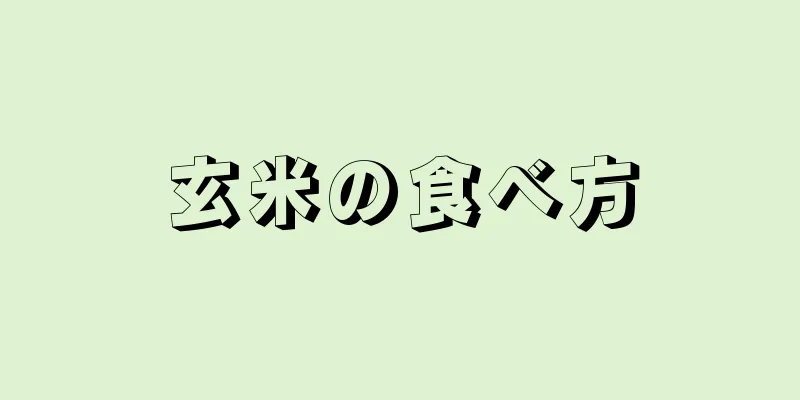 玄米の食べ方